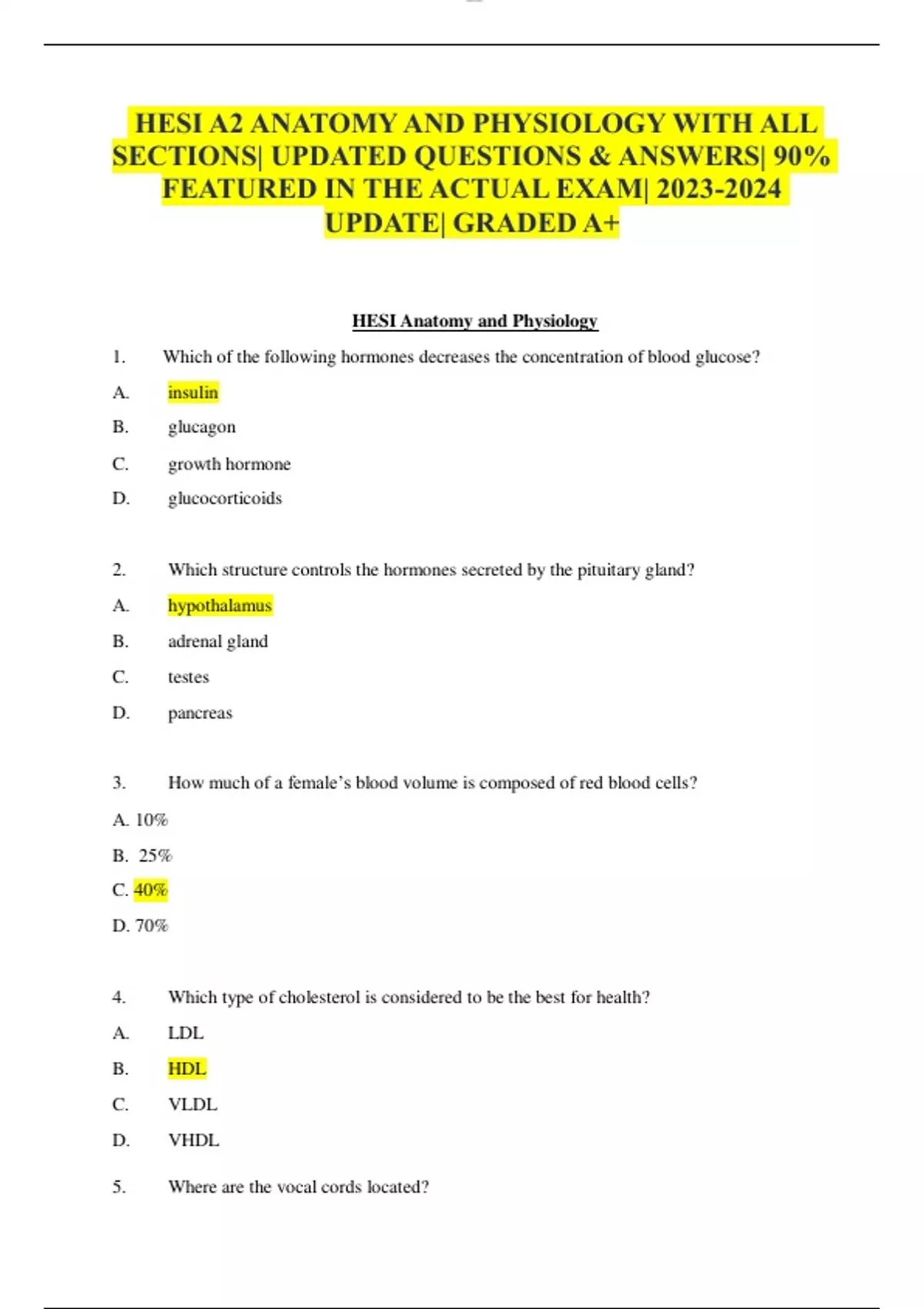 HESI A2 ANATOMY AND PHYSIOLOGY WITH ALL SECTIONS| UPDATED QUESTIONS & ANSWERS| 90% FEATURED IN THE ACTUAL EXAM| 2023-2024 UPDATE| GRADED A+

HESI Anatomy and Physiology

1. Which of the following hormones decreases the concentration of blood glucose?

A. insulin

B. glucagon

C. growth hormone

D. glucocorticoids

2. Which structure controls the hormones secreted by the pituitary gland?

A. hypothalamus

B. adrenal gland

C. testes

D. pancreas

3. How much of a female's blood volume is composed of red blood cells?

A. 10%

B. 25%

C. 40%

D. 70%

4. Which type of cholesterol is considered to be the best for health?

A. LDL

B. HDL

C. VLDL

D. VHDL

5. Where are the vocal cords located?